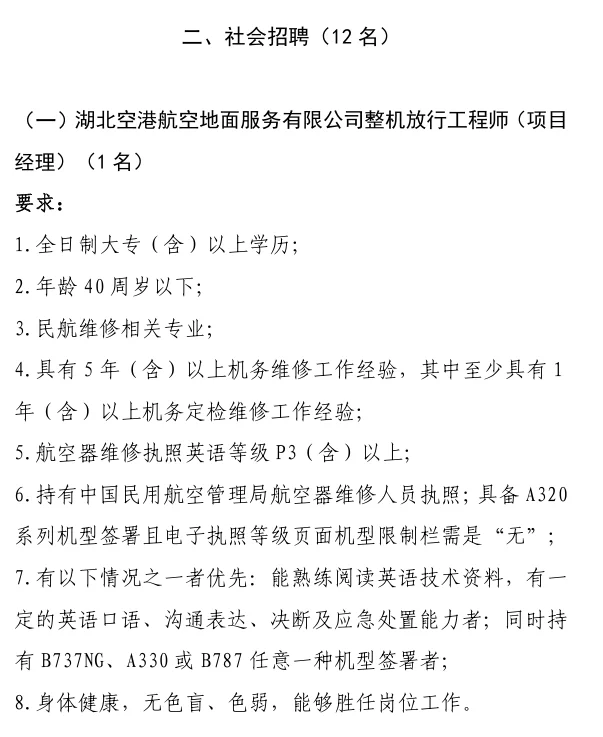 二、社会招聘（12 名）

（一）湖北空港航空地面服务有限公司整机放行工程师（项目经理）（1 名）

要求：

1.全日制大专（含）以上学历；

2.年龄 40 周岁以下；

3.民航维修相关专业；

4.具有 5 年（含）以上机务维修工作经验，其中至少具有 1 年（含）以上机务定检维修工作经验；

5.航空器维修执照英语等级 P3（含）以上；

6.持有中国民用航空管理局航空器维修人员执照；具备 A320 系列机型签署且电子执照等级页面机型限制栏需是“无”；

7.有以下情况之一者优先：能熟练阅读英语技术资料，有一定的英语口语、沟通表达、决断及应急处置能力者；同时持有 B737NG、A330 或 B787 任意一种机型签署者；

8.身体健康，无色盲、色弱，能够胜任岗位工作。